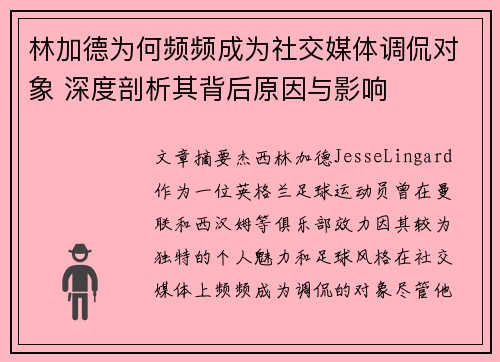 林加德为何频频成为社交媒体调侃对象 深度剖析其背后原因与影响

文章摘要杰西林加德JesseLingard作为一位英格兰足球运动员曾在曼联和西汉姆等俱乐部效力因其较为独特的个人魅力和足球风格在社交媒体上频频成为调侃的对象尽管他